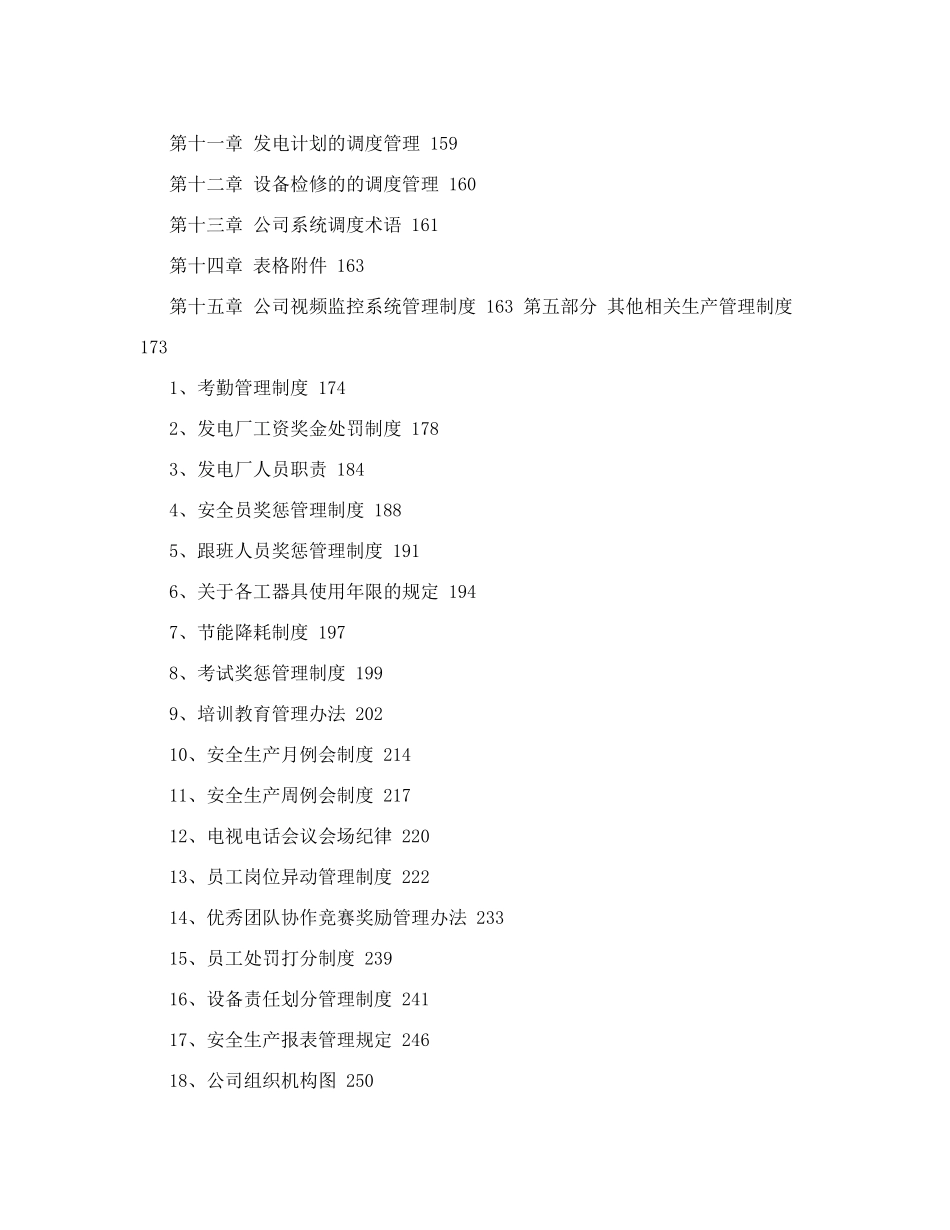 第十一章 发电计划的调度管理 159

第十二章 设备检修的的调度管理 160

第十三章 公司系统调度术语 161

第十四章 表格附件 163

第十五章 公司视频监控系统管理制度 163 第五部分 其他相关生产管理制度 173

1、考勤管理制度 174

2、发电厂工资奖金处罚制度 178

3、发电厂人员职责 184

4、安全员奖惩管理制度 188

5、跟班人员奖惩管理制度 191

6、关于各工器具使用年限的规定 194

7、节能降耗制度 197

8、考试奖惩管理制度 199

9、培训教育管理办法 202

10、安全生产月例会制度 214

11、安全生产周例会制度 217

12、电视电话会议会场纪律 220

13、员工岗位异动管理制度 222

14、优秀团队协作竞赛奖励管理办法 233

15、员工处罚打分制度 239

16、设备责任划分管理制度 241

17、安全生产报表管理规定 246

18、公司组织机构图 250